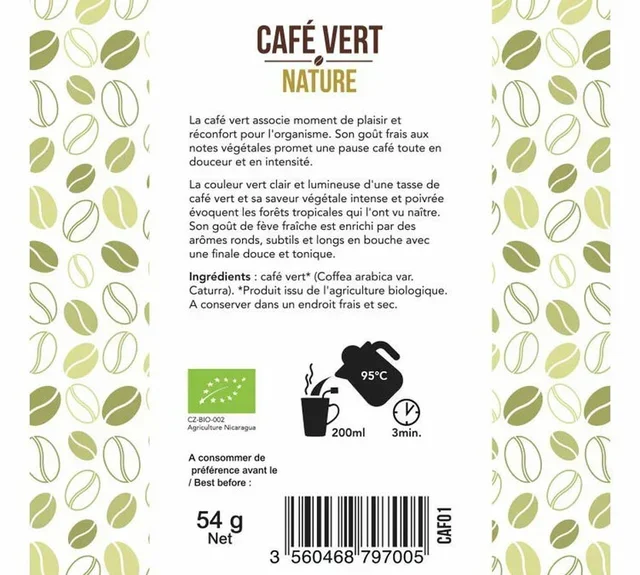 CAFÉ VERT
NATURE

La café vert associe moment de plaisir et réconfort pour l'organisme. Son goût frais aux notes végétales promet une pause café toute en douceur et en intensité.

La couleur vert clair et lumineuse d'une tasse de café vert et sa saveur végétale intense et poivrée évoquent les forêts tropicales qui l'ont vu naître. Son goût de fève fraîche est enrichi par des arômes ronds, subtils et longs en bouche avec une finale douce et tonique.

Ingrédients : café vert* (Coffea arabica var. Caturra). *Produit issu de l'agriculture biologique. A conserver dans un endroit frais et sec.

CZ-BIO-002
Agriculture Nicaragua

95°C

200ml

3min.

A consommer de
préférence avant le
/ Best before :

54 g
Net

3 560468 797005

CAF01